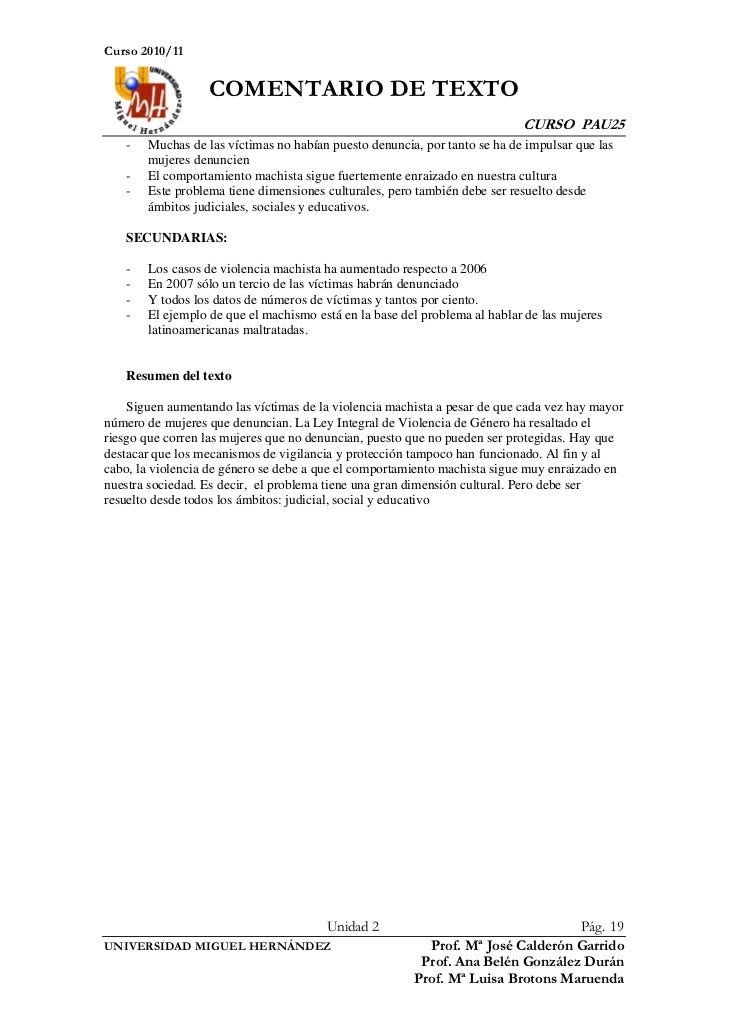 Curso 2010/11

UNIVERSIDAD Miguel Hernández

COMENTARIO DE TEXTO

CURSO PAU25

- Muchas de las víctimas no habían puesto denuncia, por tanto se ha de impulsar que las mujeres denuncien
- El comportamiento machista sigue fuertemente enraizado en nuestra cultura
- Este problema tiene dimensiones culturales, pero también debe ser resuelto desde ámbitos judiciales, sociales y educativos.

SECUNDARIAS:

- Los casos de violencia machista ha aumentado respecto a 2006
- En 2007 sólo un tercio de las víctimas habrán denunciado
- Y todos los datos de números de víctimas y tantos por ciento.
- El ejemplo de que el machismo está en la base del problema al hablar de las mujeres latinoamericanas maltratadas.

Resumen del texto

Siguen aumentando las víctimas de la violencia machista a pesar de que cada vez hay mayor número de mujeres que denuncian. La Ley Integral de Violencia de Género ha resaltado el riesgo que corren las mujeres que no denuncian, puesto que no pueden ser protegidas. Hay que destacar que los mecanismos de vigilancia y protección tampoco han funcionado. Al fin y al cabo, la violencia de género se debe a que el comportamiento machista sigue muy enraizado en nuestra sociedad. Es decir, el problema tiene una gran dimensión cultural. Pero debe ser resuelto desde todos los ámbitos: judicial, social y educativo

Unidad 2 Pág. 19

UNIVERSIDAD MIGUEL HERNÁNDEZ

Prof. Mª José Calderón Garrido
Prof. Ana Belén González Durán
Prof. Mª Luisa Brotons Maruenda